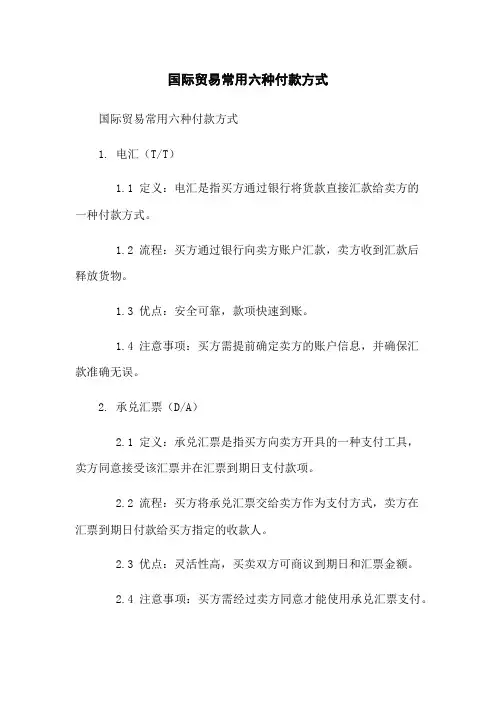 国际贸易常用六种付款方式

国际贸易常用六种付款方式

1. 电汇（T/T）

1.1 定义：电汇是指买方通过银行将货款直接汇款给卖方的一种付款方式。

1.2 流程：买方通过银行向卖方账户汇款，卖方收到汇款后释放货物。

1.3 优点：安全可靠，款项快速到账。

1.4 注意事项：买方需提前确定卖方的账户信息，并确保汇款准确无误。

2. 承兑汇票（D/A）

2.1 定义：承兑汇票是指买方向卖方开具的一种支付工具，卖方同意接受该汇票并在汇票到期日支付款项。

2.2 流程：买方将承兑汇票交给卖方作为支付方式，卖方在汇票到期日付款给买方指定的收款人。

2.3 优点：灵活性高，买卖双方可商议到期日和汇票金额。

2.4 注意事项：买方需经过卖方同意才能使用承兑汇票支付。